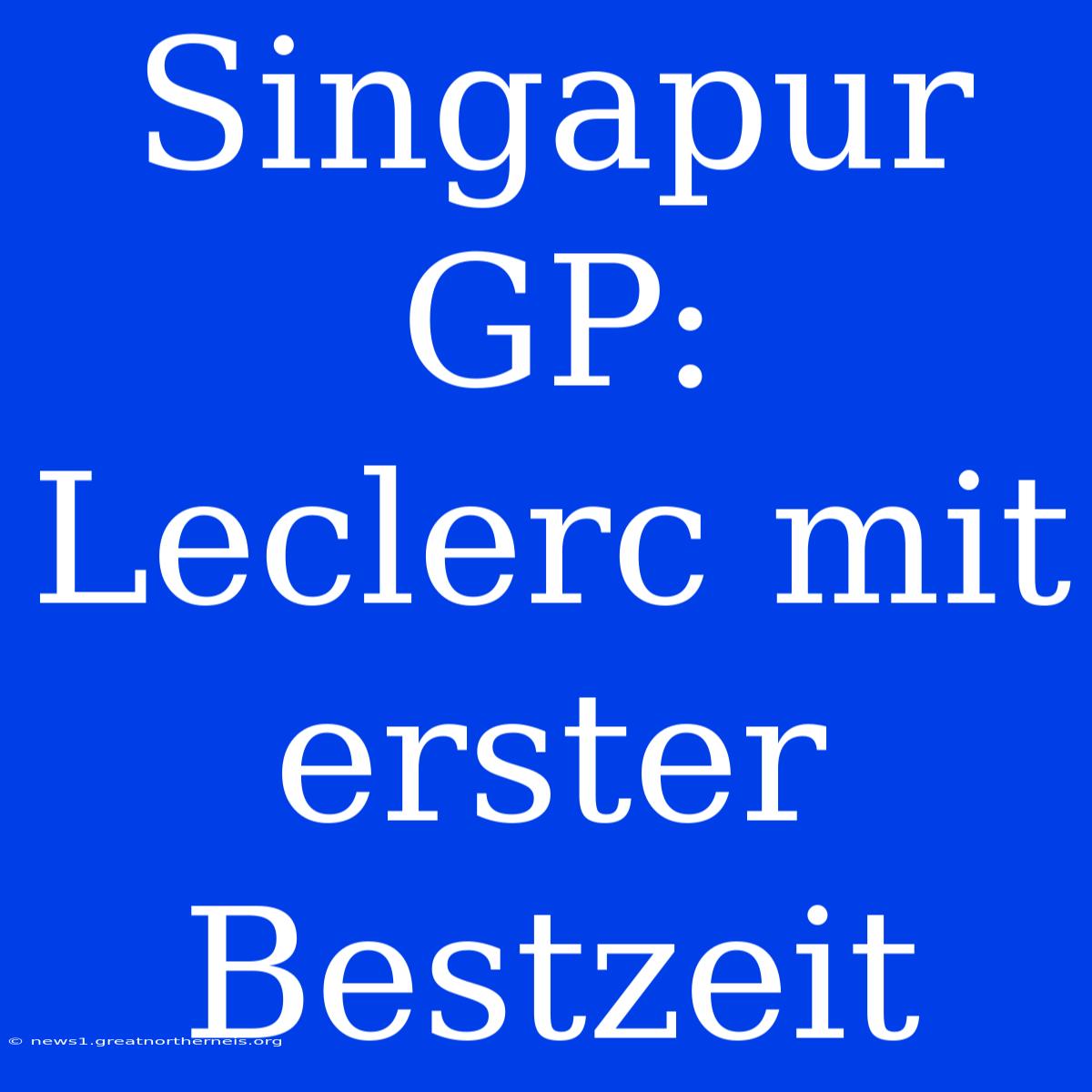 Singapur GP: Leclerc mit erster Bestzeit

© news1.greatnortherneis.org